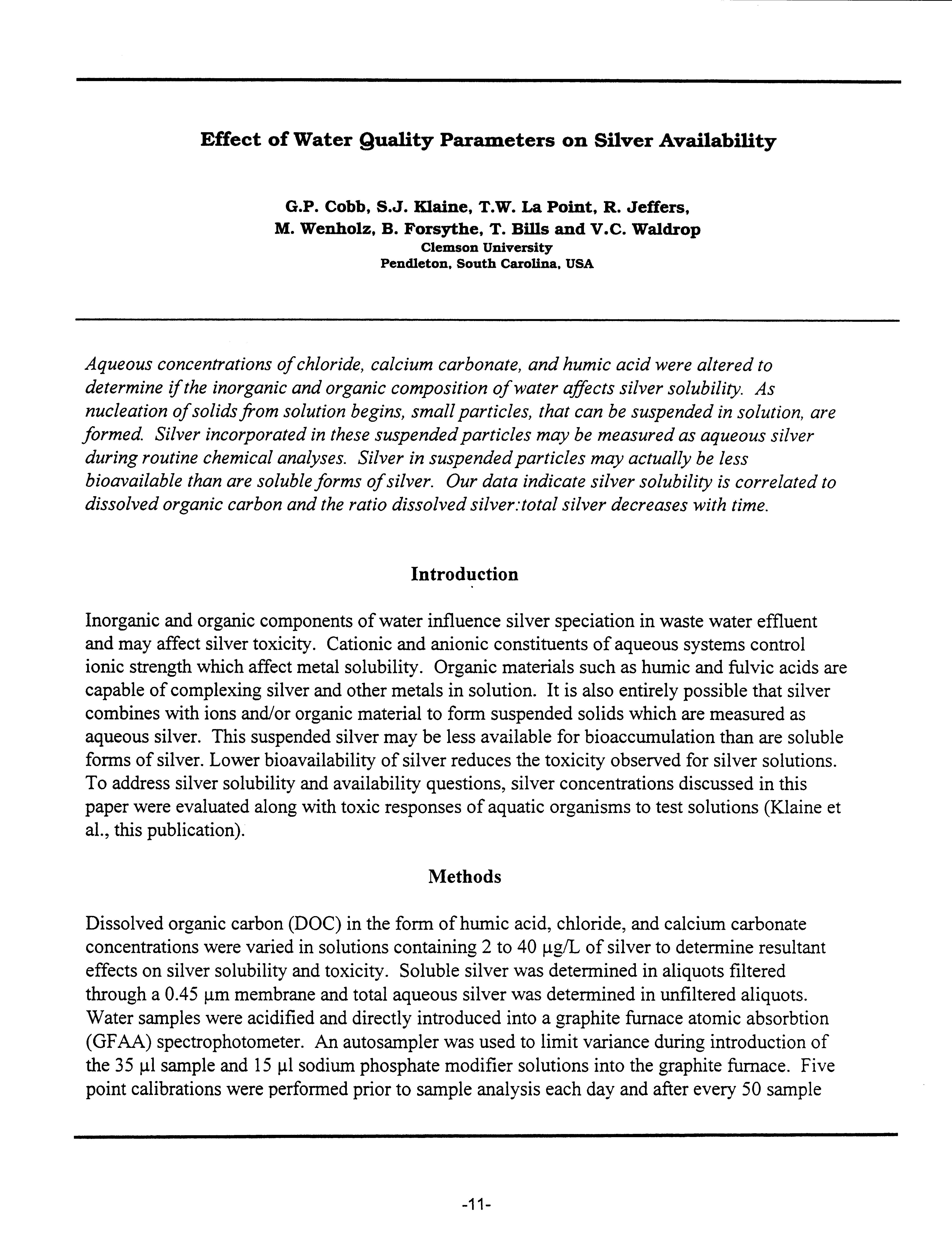 Effect of Water Quality Parameters on Silver Availability

G.P. Cobb, S.J. Klaine, T.W. La Point, R. Jeffers, M. Wenholz, B. Forsythe, T. Bills and V.C. Waldrop
Clemson University
Pendleton, South Carolina, USA

Aqueous concentrations of chloride, calcium carbonate, and humic acid were altered to determine if the inorganic and organic composition of water affects silver solubility. As nucleation of solids from solution begins, small particles, that can be suspended in solution, are formed. Silver incorporated in these suspended particles may be measured as aqueous silver during routine chemical analyses. Silver in suspended particles may actually be less bioavailable than are soluble forms of silver. Our data indicate silver solubility is correlated to dissolved organic carbon and the ratio dissolved silver:total silver decreases with time.

Introduction

Inorganic and organic components of water influence silver speciation in waste water effluent and may affect silver toxicity. Cationic and anionic constituents of aqueous systems control ionic strength which affect metal solubility. Organic materials such as humic and fulvic acids are capable of complexing silver and other metals in solution. It is also entirely possible that silver combines with ions and/or organic material to form suspended solids which are measured as aqueous silver. This suspended silver may be less available for bioaccumulation than are soluble forms of silver. Lower bioavailability of silver reduces the toxicity observed for silver solutions. To address silver solubility and availability questions, silver concentrations discussed in this paper were evaluated along with toxic responses of aquatic organisms to test solutions (Klaine et al., this publication).

Methods

Dissolved organic carbon (DOC) in the form of humic acid, chloride, and calcium carbonate concentrations were varied in solutions containing 2 to 40 µg/L of silver to determine resultant effects on silver solubility and toxicity. Soluble silver was determined in aliquots filtered through a 0.45 µm membrane and total aqueous silver was determined in unfiltered aliquots. Water samples were acidified and directly introduced into a graphite furnace atomic absorbtion (GFAA) spectrophotometer. An autosampler was used to limit variance during introduction of the 35 µl sample and 15 µl sodium phosphate modifier solutions into the graphite furnace. Five point calibrations were performed prior to sample analysis each day and after every 50 sample

-11-